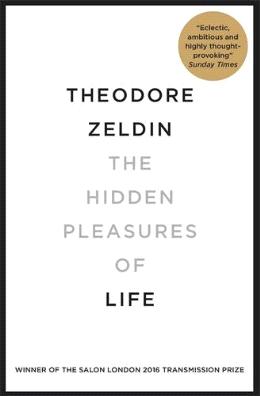 "Eclectic, ambitious and highly thought-provoking"
Sunday Times

THEODORE
ZELDIN

THE
HIDDEN
PLEASURES
OF
LIFE

WINNER OF THE SALON LONDON 2016 TRANSMISSION PRIZE